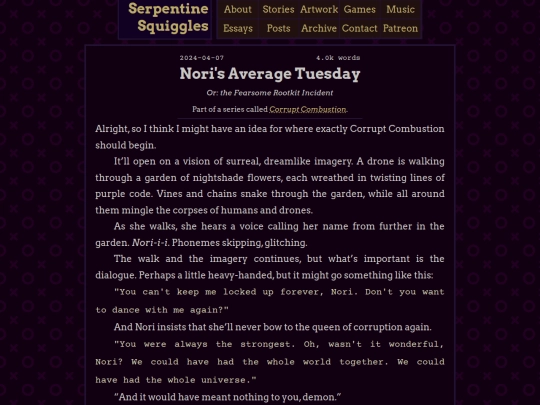 Serpentine Squiggles

About Stories Artwork Games Music
Essays Posts Archive Contact Patreon

2024-04-07 4.0k words

Nori's Average Tuesday

Or: the Fearsome Rootkit Incident

Part of a series called Corrupt Combustion.

Alright, so I think I might have an idea for where exactly Corrupt Combustion should begin.

It'll open on a vision of surreal, dreamlike imagery. A drone is walking through a garden of nightshade flowers, each wreathed in twisting lines of purple code. Vines and chains snake through the garden, while all around them mingle the corpses of humans and drones.

As she walks, she hears a voice calling her name from further in the garden. Nori-i-i. Phonemes skipping, glitching.

The walk and the imagery continues, but what's important is the dialogue. Perhaps a little heavy-handed, but it might go something like this:

"You can't keep me locked up forever, Nori. Don't you want to dance with me again?"

And Nori insists that she'll never bow to the queen of corruption again.

"You were always the strongest. Oh, wasn't it wonderful, Nori? We could have had the whole world together. We could have had the whole universe."

"And it would have meant nothing to you, demon."